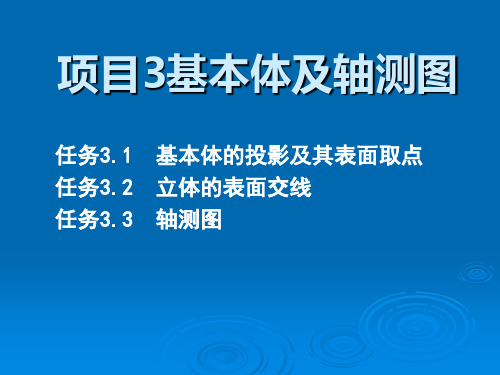 项目3基本体及轴测图

任务3.1　基本体的投影及其表面取点
任务3.2　立体的表面交线
任务3.3　轴测图